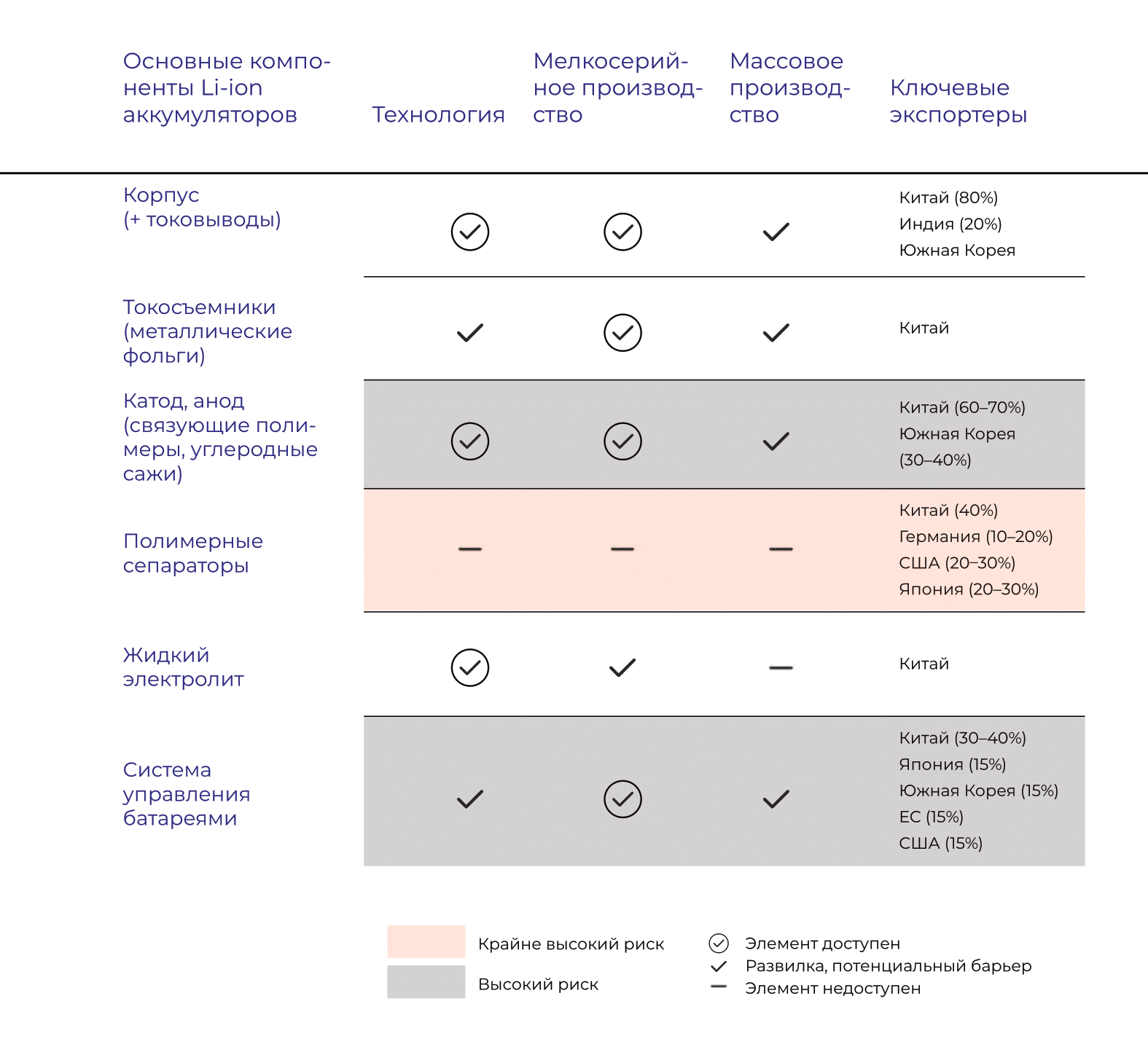 | Основные компоненты Li-ion аккумуляторов | Технология | Мелкосерийное производство | Массовое производство | Ключевые экспортеры |
|---|---|---|---|---|
| Корпус (+ токовыводы) | ✓ | ✓ | ✓ | Китай (80%) Индия (20%) Южная Корея |
| Токосъемники (металлические фольги) | ✓ | ✓ | ✓ | Китай |
| Катод, анод (связующие полимеры, углеродные сажи) | ✓ | ✓ | ✓ | Китай (60–70%) Южная Корея (30–40%) |
| Полимерные сепараторы | — | — | — | Китай (40%) Германия (10–20%) США (20–30%) Япония (20–30%) |
| Жидкий электролит | ✓ | ✓ | — | Китай |
| Система управления батареями | ✓ | ✓ | ✓ | Китай (30–40%) Япония (15%) Южная Корея (15%) ЕС (15%) США (15%) |

Крайне высокий риск
Высокий риск

Элемент доступен
Развилка, потенциальный барьер
Элемент недоступен